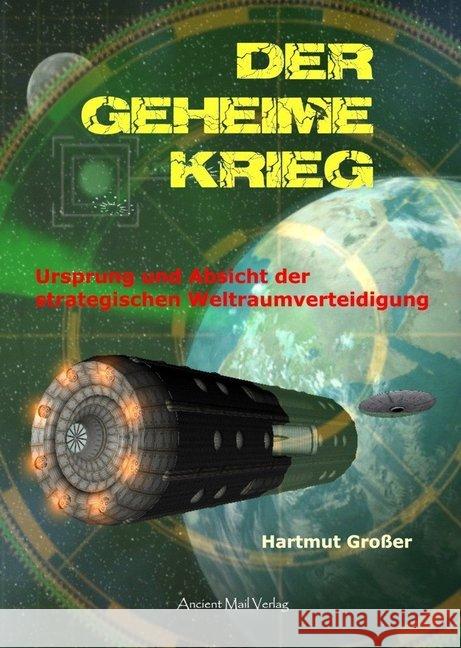 DER GEHEIME KRIEG

Ursprung und Absicht der strategischen Weltraumverteidigung

Hartmut Großer

Ancient Mail Verlag